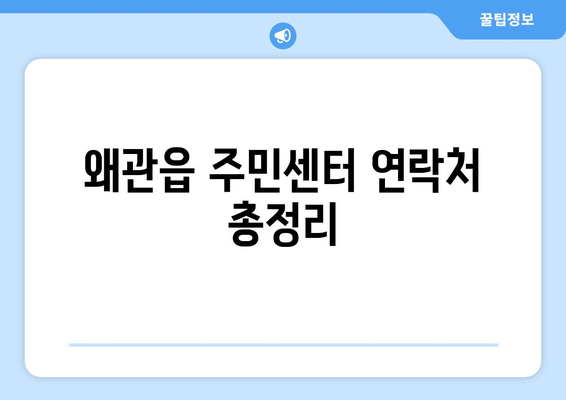 꿀팁정보

왜관읍 주민센터 연락처 총정리